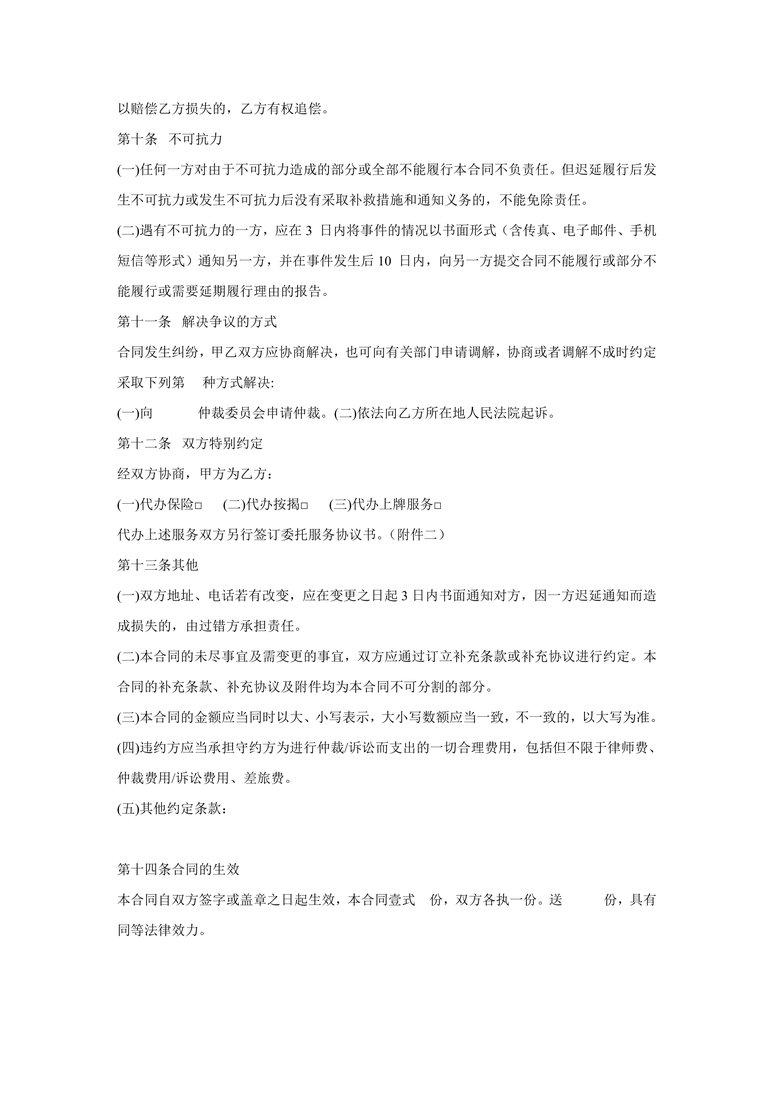 以赔偿乙方损失的，乙方有权追偿。

第十条 不可抗力

(一)任何一方对由于不可抗力造成的部分或全部不能履行本合同不负责任。但迟延履行后发生不可抗力或发生不可抗力后没有采取补救措施和通知义务的，不能免除责任。

(二)遇有不可抗力的一方，应在 3 日内将事件的情况以书面形式（含传真、电子邮件、手机短信等形式）通知另一方，并在事件发生后 10 日内，向另一方提交合同不能履行或部分不能履行或需要延期履行理由的报告。

第十一条 解决争议的方式

合同发生纠纷，甲乙双方应协商解决，也可向有关部门申请调解，协商或者调解不成时约定采取下列第 种方式解决:

(一)向 仲裁委员会申请仲裁。(二)依法向乙方所在地人民法院起诉。

第十二条 双方特别约定

经双方协商，甲方为乙方：

(一)代办保险□ (二)代办按揭□ (三)代办上牌服务□

代办上述服务双方另行签订委托服务协议书。（附件二）

第十三条其他

(一)双方地址、电话若有改变，应在变更之日起 3 日内书面通知对方，因一方迟延通知而造成损失的，由过错方承担责任。

(二)本合同的未尽事宜及需变更的事宜，双方应通过订立补充条款或补充协议进行约定。本合同的补充条款、补充协议及附件均为本合同不可分割的部分。

(三)本合同的金额应当同时以大、小写表示，大小写数额应当一致，不一致的，以大写为准。

(四)违约方应当承担守约方为进行仲裁/诉讼而支出的一切合理费用，包括但不限于律师费、仲裁费用/诉讼费用、差旅费。

(五)其他约定条款：

第十四条合同的生效

本合同自双方签字或盖章之日起生效，本合同壹式 份，双方各执一份。送 份，具有同等法律效力。